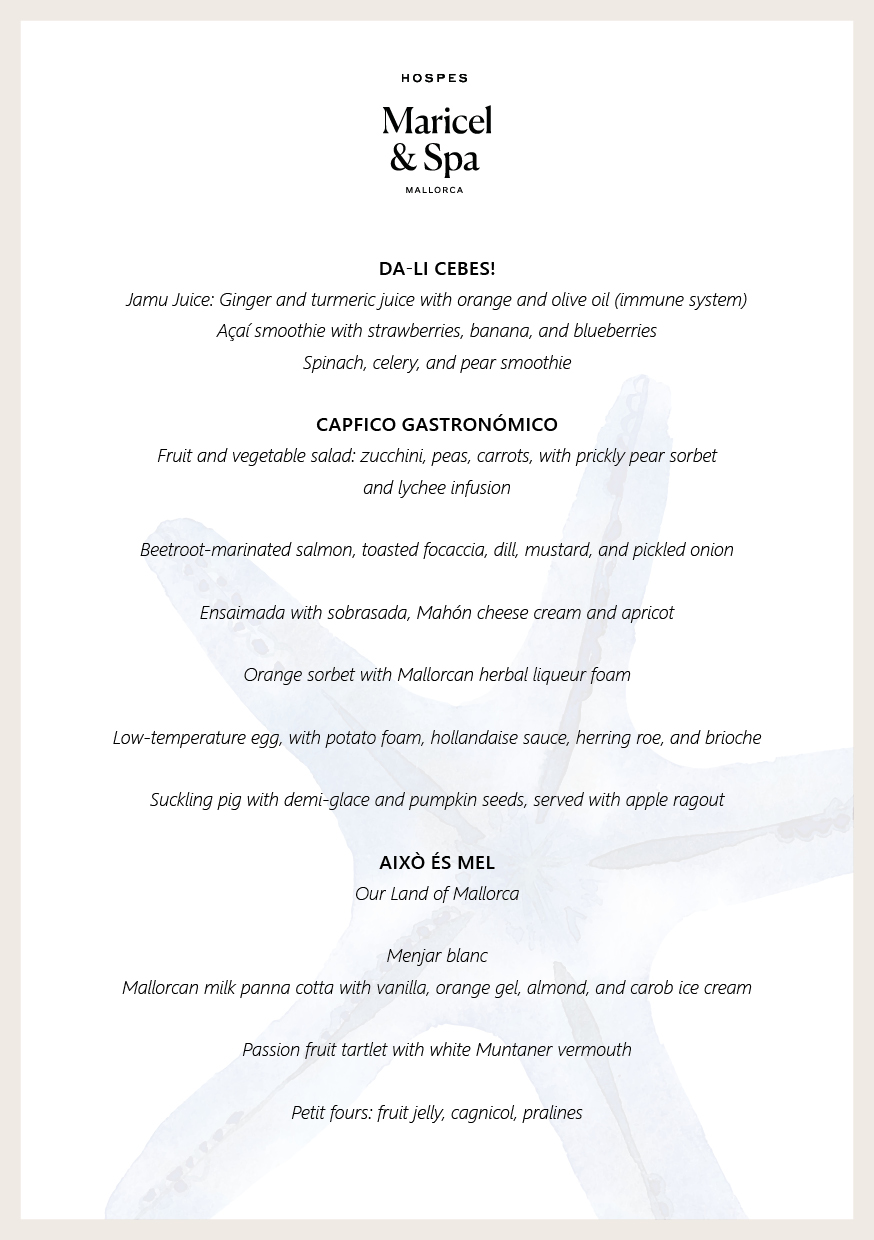 HOSPES
Maricel
& Spa
MALLORCA

DA-LI CEBES!
Jamu Juice: Ginger and turmeric juice with orange and olive oil (immune system)
Açaí smoothie with strawberries, banana, and blueberries
Spinach, celery, and pear smoothie

CAPFICO GASTRONÓMICO
Fruit and vegetable salad: zucchini, peas, carrots, with prickly pear sorbet and lychee infusion

Beetroot-marinated salmon, toasted focaccia, dill, mustard, and pickled onion

Ensaimada with sobrasada, Mahón cheese cream and apricot

Orange sorbet with Mallorcan herbal liqueur foam

Low-temperature egg, with potato foam, hollandaise sauce, herring roe, and brioche

Suckling pig with demi-glace and pumpkin seeds, served with apple ragout

AIXÒ ÉS MEL
Our Land of Mallorca

Menjar blanc
Mallorcan milk panna cotta with vanilla, orange gel, almond, and carob ice cream

Passion fruit tartlet with white Muntaner vermouth

Petit fours: fruit jelly, cagnicol, pralines